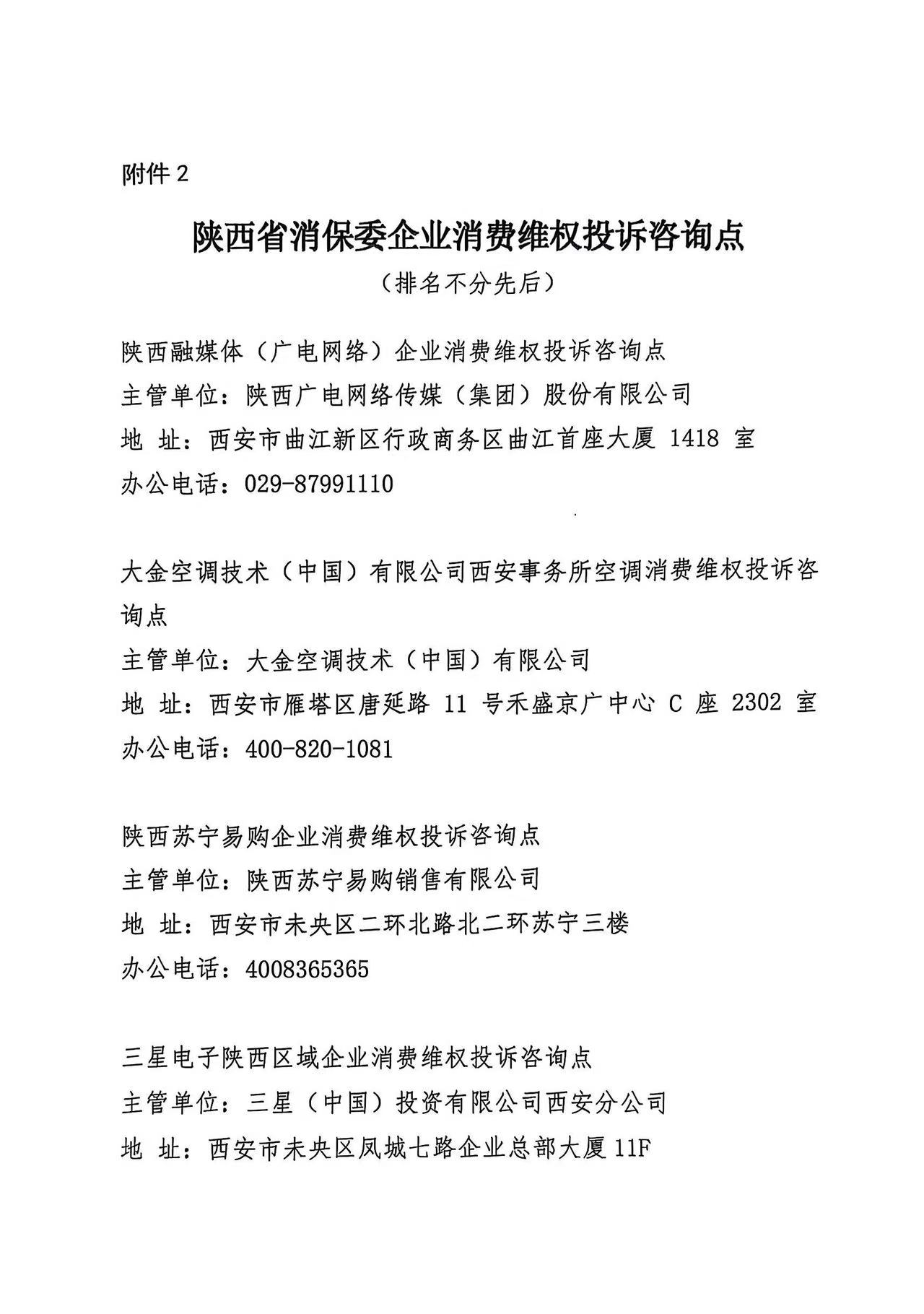 附件 2

陕西省消保委企业消费维权投诉咨询点

（排名不分先后）

陕西融媒体（广电网络）企业消费维权投诉咨询点
主管单位：陕西广电网络传媒（集团）股份有限公司
地 址：西安市曲江新区行政商务区曲江首座大厦 1418 室
办公电话：029-87991110

大金空调技术（中国）有限公司西安事务所空调消费维权投诉咨询点
主管单位：大金空调技术（中国）有限公司
地 址：西安市雁塔区唐延路 11 号禾盛京广中心 C 座 2302 室
办公电话：400-820-1081

陕西苏宁易购企业消费维权投诉咨询点
主管单位：陕西苏宁易购销售有限公司
地 址：西安市未央区二环北路北二环苏宁三楼
办公电话：4008365365

三星电子陕西区域企业消费维权投诉咨询点
主管单位：三星（中国）投资有限公司西安分公司
地 址：西安市未央区凤城七路企业总部大厦 11F